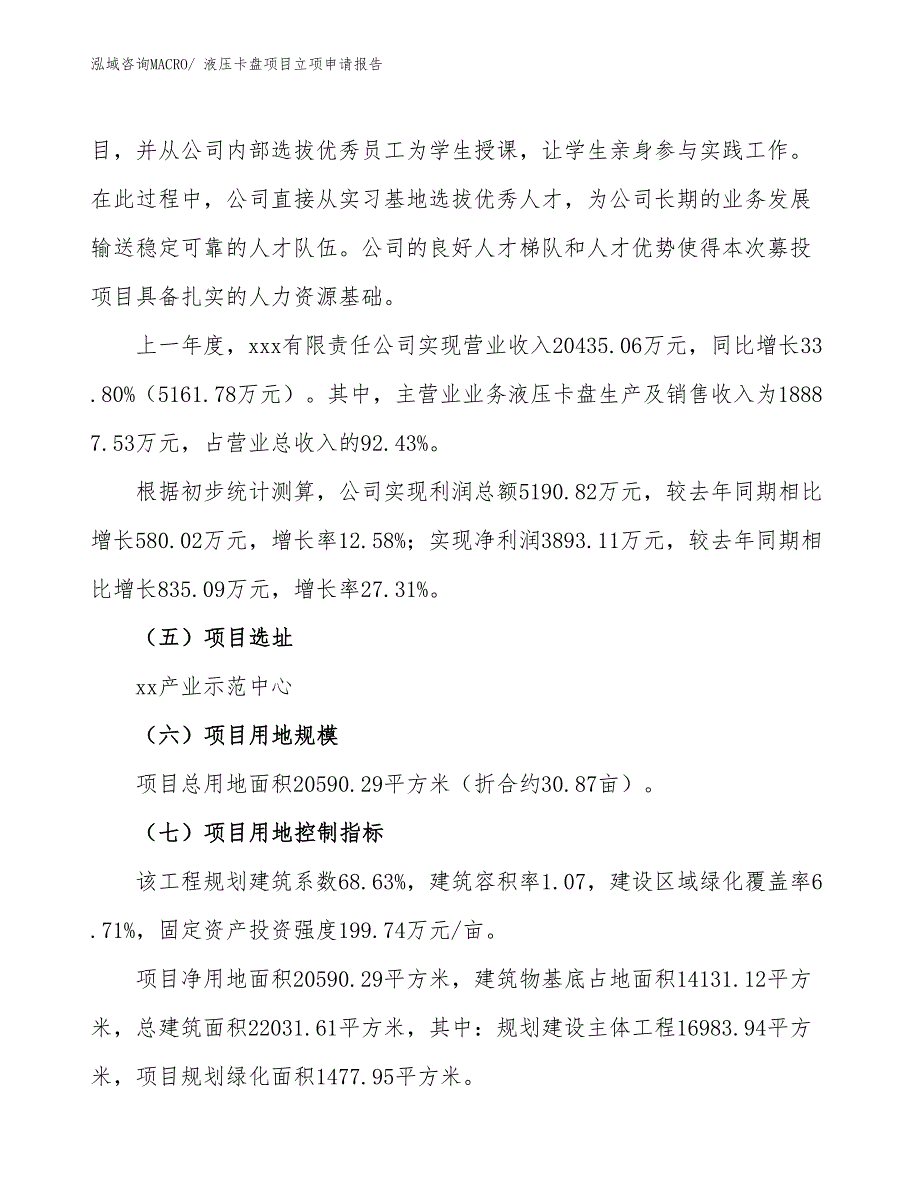 泓域咨询MACRO/ 液压卡盘项目立项申请报告

目，并从公司内部选拔优秀员工为学生授课，让学生亲身参与实践工作。在此过程中，公司直接从实习基地选拔优秀人才，为公司长期的业务发展输送稳定可靠的人才队伍。公司的良好人才梯队和人才优势使得本次募投项目具备扎实的人力资源基础。

上一年度，xxx有限责任公司实现营业收入20435.06万元，同比增长33.80%（5161.78万元）。其中，主营业业务液压卡盘生产及销售收入为18887.53万元，占营业总收入的92.43%。

根据初步统计测算，公司实现利润总额5190.82万元，较去年同期相比增长580.02万元，增长率12.58%；实现净利润3893.11万元，较去年同期相比增长835.09万元，增长率27.31%。

（五）项目选址

xx产业示范中心

（六）项目用地规模

项目总用地面积20590.29平方米（折合约30.87亩）。

（七）项目用地控制指标

该工程规划建筑系数68.63%，建筑容积率1.07，建设区域绿化覆盖率6.71%，固定资产投资强度199.74万元/亩。

项目净用地面积20590.29平方米，建筑物基底占地面积14131.12平方米，总建筑面积22031.61平方米，其中：规划建设主体工程16983.94平方米，项目规划绿化面积1477.95平方米。